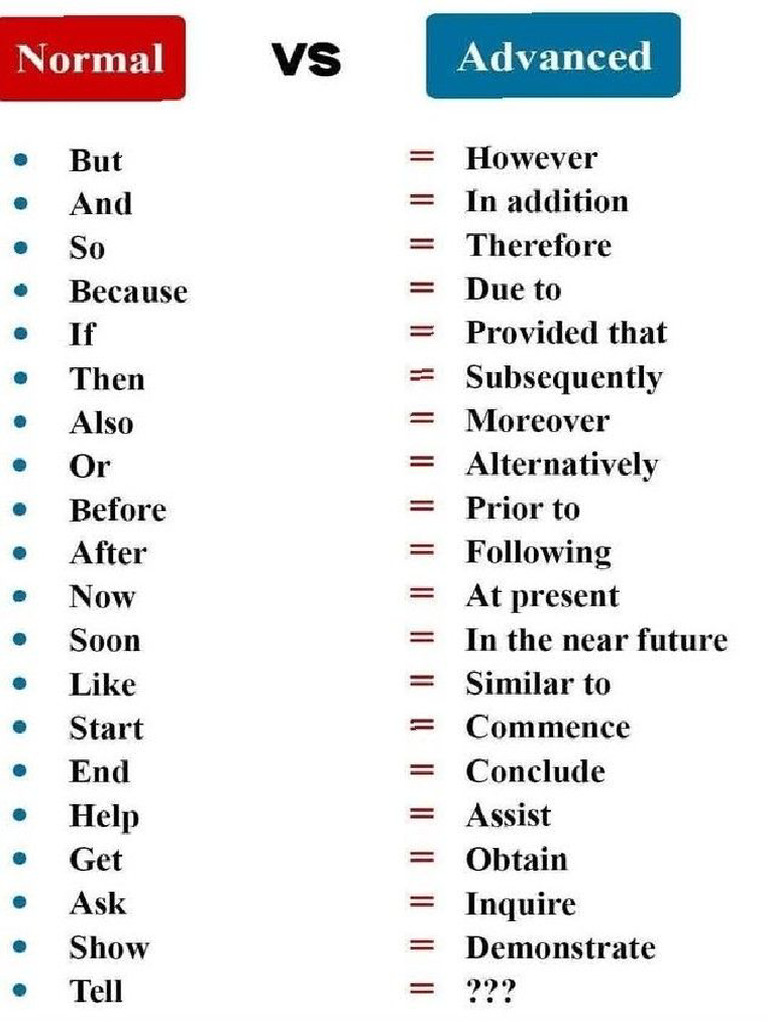 Normal VS Advanced

- But = However
- And = In addition
- So = Therefore
- Because = Due to
- If = Provided that
- Then = Subsequently
- Also = Moreover
- Or = Alternatively
- Before = Prior to
- After = Following
- Now = At present
- Soon = In the near future
- Like = Similar to
- Start = Commence
- End = Conclude
- Help = Assist
- Get = Obtain
- Ask = Inquire
- Show = Demonstrate
- Tell = ???